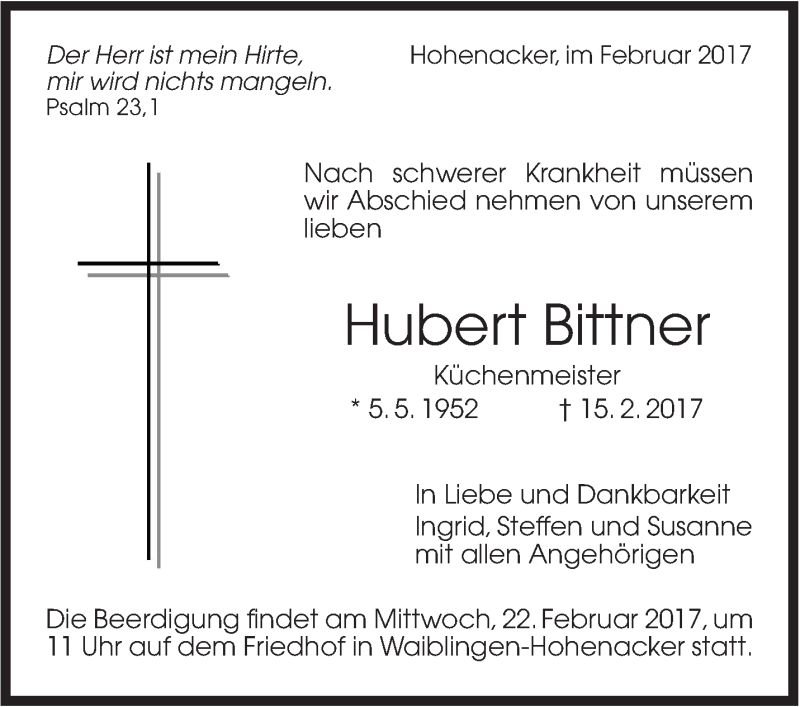 Der Herr ist mein Hirte,
mir wird nichts mangeln.
Psalm 23,1

Hohenacker, im Februar 2017

Nach schwerer Krankheit müssen wir Abschied nehmen von unserem lieben

Hubert Bittner

Küchenmeister

* 5. 5. 1952 † 15. 2. 2017

In Liebe und Dankbarkeit
Ingrid, Steffen und Susanne
mit allen Angehörigen

Die Beerdigung findet am Mittwoch, 22. Februar 2017, um 11 Uhr auf dem Friedhof in Waiblingen-Hohenacker statt.